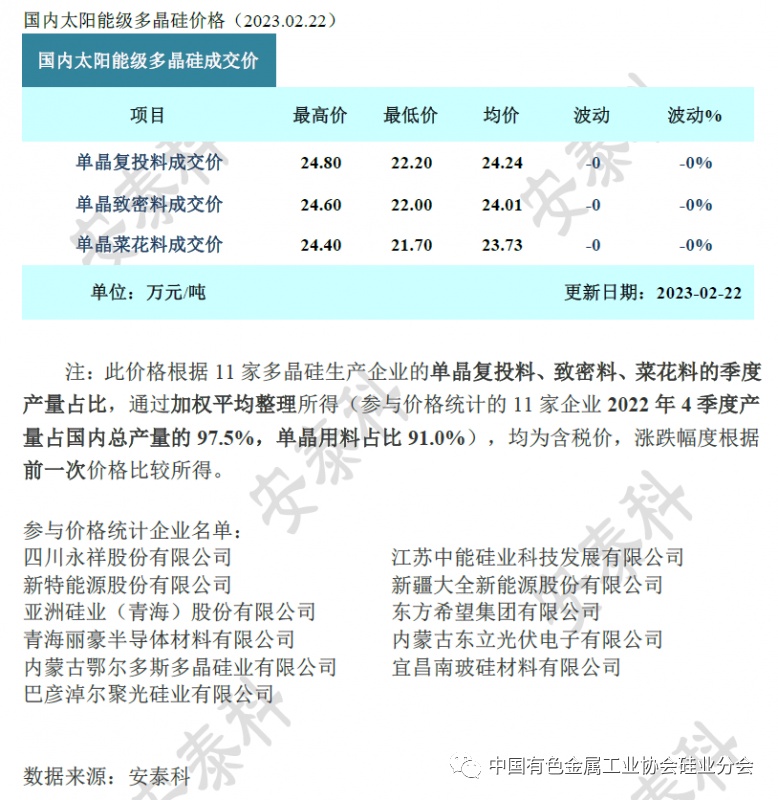 国内太阳能级多晶硅价格（2023.02.22）

国内太阳能级多晶硅成交价

| 项目 | 最高价 | 最低价 | 均价 | 波动 | 波动% |
|---|---|---|---|---|---|
| 单晶复投料成交价 | 24.80 | 22.20 | 24.24 | -0 | -0% |
| 单晶致密料成交价 | 24.60 | 22.00 | 24.01 | -0 | -0% |
| 单晶菜花料成交价 | 24.40 | 21.70 | 23.73 | -0 | -0% |

单位：万元/吨　　更新日期：2023-02-22

注：此价格根据 11 家多晶硅生产企业的单晶复投料、致密料、菜花料的季度产量占比，通过加权平均整理所得（参与价格统计的 11 家企业 2022 年 4 季度产量占国内总产量的 97.5%，单晶用料占比 91.0%），均为含税价，涨跌幅度根据前一次价格比较所得。

参与价格统计企业名单：
四川永祥股份有限公司
新特能源股份有限公司
亚洲硅业（青海）股份有限公司
青海丽豪半导体材料有限公司
内蒙古鄂尔多斯多晶硅业有限公司
巴彦淖尔聚光硅业有限公司

江苏中能硅业科技发展有限公司
新疆大全新能源股份有限公司
东方希望集团有限公司
内蒙古东立光伏电子有限公司
宜昌南玻硅材料有限公司

数据来源：安泰科

中国有色金属工业协会硅业分会

安泰科